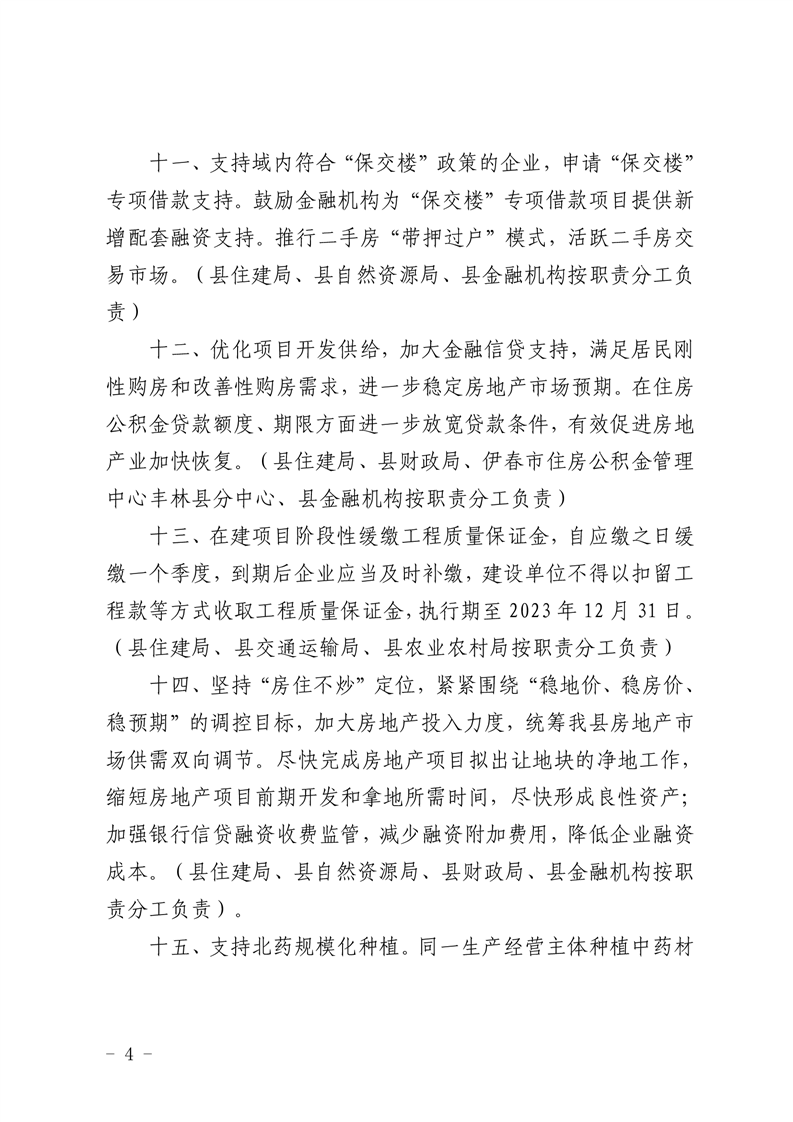 十一、支持域内符合“保交楼”政策的企业，申请“保交楼”专项借款支持。鼓励金融机构为“保交楼”专项借款项目提供新增配套融资支持。推行二手房“带押过户”模式，活跃二手房交易市场。（县住建局、县自然资源局、县金融机构按职责分工负责）

十二、优化项目开发供给，加大金融信贷支持，满足居民刚性购房和改善性购房需求，进一步稳定房地产市场预期。在住房公积金贷款额度、期限方面进一步放宽贷款条件，有效促进房地产业加快恢复。（县住建局、县财政局、伊春市住房公积金管理中心丰林县分中心、县金融机构按职责分工负责）

十三、在建项目阶段性缓缴工程质量保证金，自应缴之日缓缴一个季度，到期后企业应当及时补缴，建设单位不得以扣留工程款等方式收取工程质量保证金，执行期至 2023 年 12 月 31 日。（县住建局、县交通运输局、县农业农村局按职责分工负责）

十四、坚持“房住不炒”定位，紧紧围绕“稳地价、稳房价、稳预期”的调控目标，加大房地产投入力度，统筹我县房地产市场供需双向调节。尽快完成房地产项目拟出让地块的净地工作，缩短房地产项目前期开发和拿地所需时间，尽快形成良性资产；加强银行信贷融资收费监管，减少融资附加费用，降低企业融资成本。（县住建局、县自然资源局、县财政局、县金融机构按职责分工负责）。

十五、支持北药规模化种植。同一生产经营主体种植中药材

－ 4 －